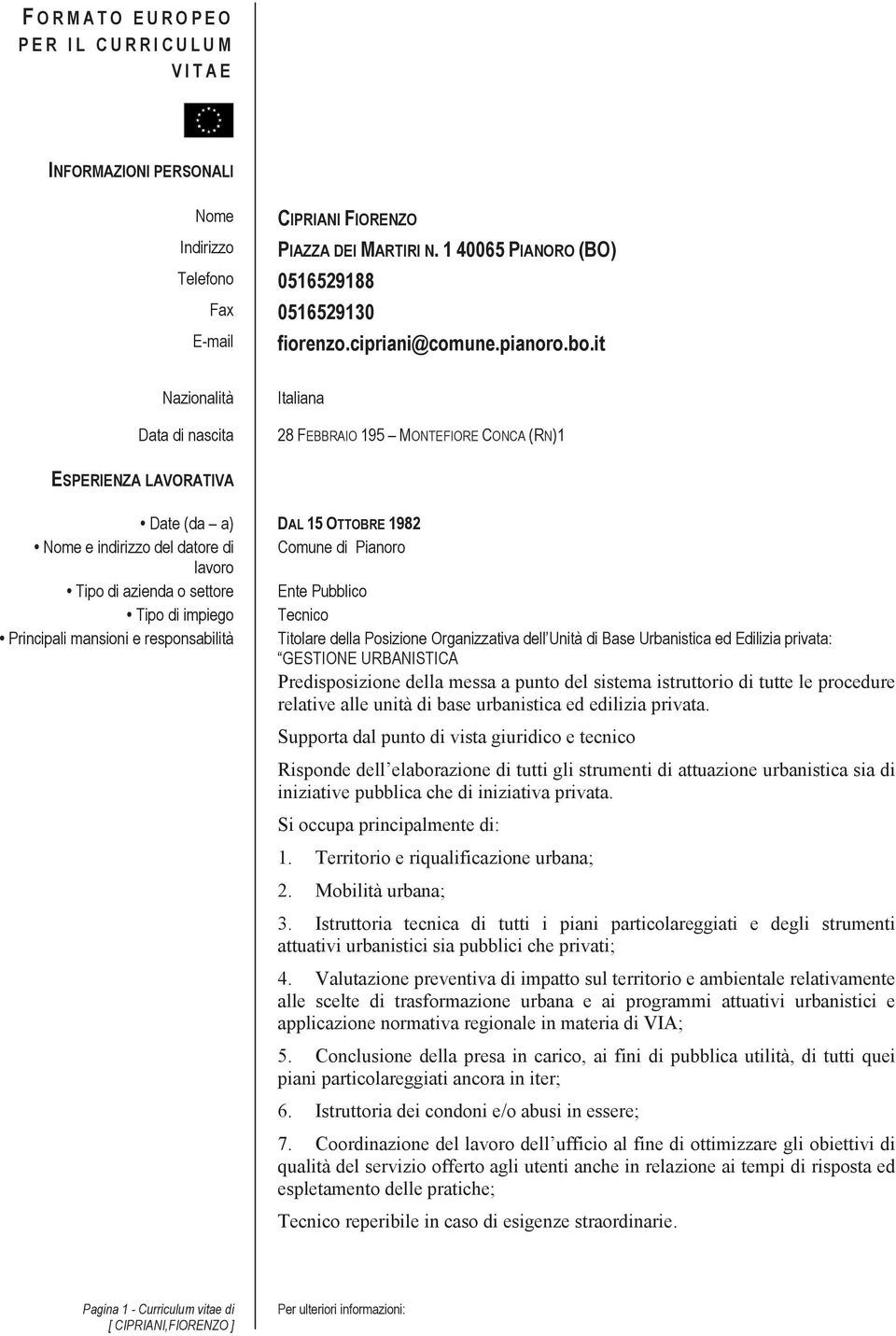 FORMATO EUROPEO PER IL CURRICULUM VITAE

INFORMAZIONI PERSONALI

Nome CIPRIANI FIORENZO
Indirizzo PIAZZA DEI MARTIRI N. 1 40065 PIANORO (BO)
Telefono 0516529188
Fax 0516529130
E-mail fiorenzo.cipriani@comune.pianoro.bo.it

Nazionalità Italiana

Data di nascita 28 FEBBRAIO 195 – MONTEFIORE CONCA (RN)1

ESPERIENZA LAVORATIVA

• Date (da – a) DAL 15 OTTOBRE 1982
• Nome e indirizzo del datore di lavoro Comune di Pianoro
• Tipo di azienda o settore Ente Pubblico
• Tipo di impiego Tecnico
• Principali mansioni e responsabilità Titolare della Posizione Organizzativa dell'Unità di Base Urbanistica ed Edilizia privata: "GESTIONE URBANISTICA

Predisposizione della messa a punto del sistema istruttorio di tutte le procedure relative alle unità di base urbanistica ed edilizia privata.

Supporta dal punto di vista giuridico e tecnico

Risponde dell'elaborazione di tutti gli strumenti di attuazione urbanistica sia di iniziative pubblica che di iniziativa privata.

Si occupa principalmente di:

1. Territorio e riqualificazione urbana;

2. Mobilità urbana;

3. Istruttoria tecnica di tutti i piani particolareggiati e degli strumenti attuativi urbanistici sia pubblici che privati;

4. Valutazione preventiva di impatto sul territorio e ambientale relativamente alle scelte di trasformazione urbana e ai programmi attuativi urbanistici e applicazione normativa regionale in materia di VIA;

5. Conclusione della presa in carico, ai fini di pubblica utilità, di tutti quei piani particolareggiati ancora in iter;

6. Istruttoria dei condoni e/o abusi in essere;

7. Coordinazione del lavoro dell'ufficio al fine di ottimizzare gli obiettivi di qualità del servizio offerto agli utenti anche in relazione ai tempi di risposta ed espletamento delle pratiche;

Tecnico reperibile in caso di esigenze straordinarie.

Pagina 1 - Curriculum vitae di [ CIPRIANI,FIORENZO ]

Per ulteriori informazioni: